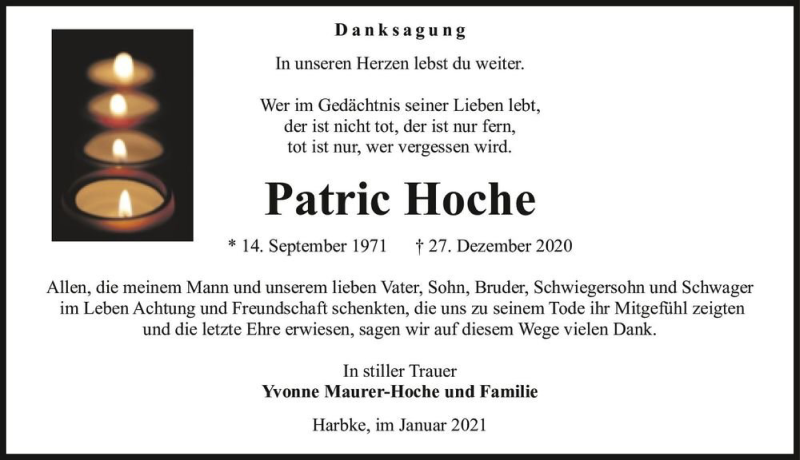 Danksagung

In unseren Herzen lebst du weiter.

Wer im Gedächtnis seiner Lieben lebt,
der ist nicht tot, der ist nur fern,
tot ist nur, wer vergessen wird.

Patric Hoche

* 14. September 1971 † 27. Dezember 2020

Allen, die meinem Mann und unserem lieben Vater, Sohn, Bruder, Schwiegersohn und Schwager im Leben Achtung und Freundschaft schenkten, die uns zu seinem Tode ihr Mitgefühl zeigten und die letzte Ehre erwiesen, sagen wir auf diesem Wege vielen Dank.

In stiller Trauer
Yvonne Maurer-Hoche und Familie

Harbke, im Januar 2021